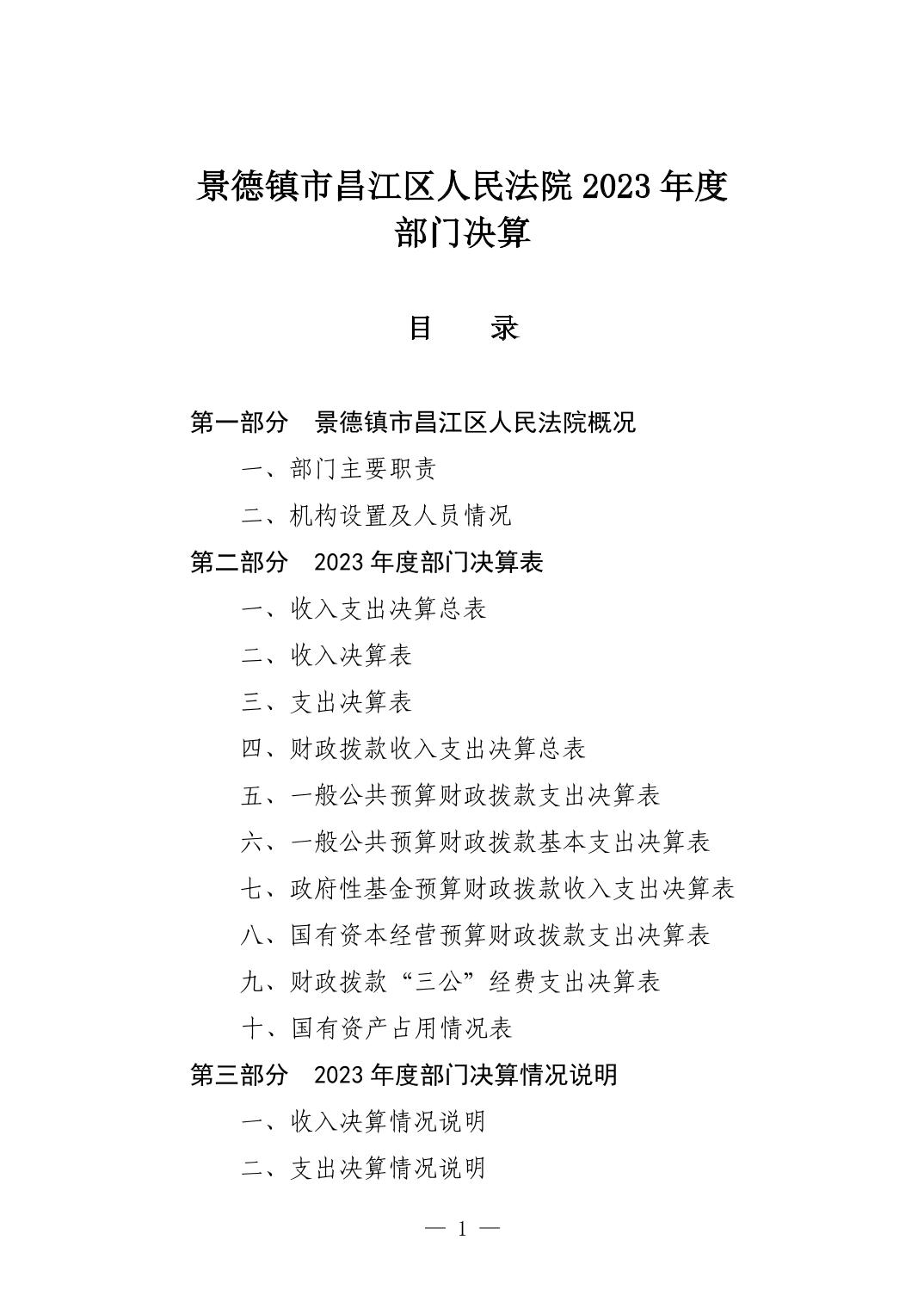 景德镇市昌江区人民法院 2023 年度
部门决算

目　　录

第一部分　景德镇市昌江区人民法院概况

一、部门主要职责

二、机构设置及人员情况

第二部分　2023 年度部门决算表

一、收入支出决算总表

二、收入决算表

三、支出决算表

四、财政拨款收入支出决算总表

五、一般公共预算财政拨款支出决算表

六、一般公共预算财政拨款基本支出决算表

七、政府性基金预算财政拨款收入支出决算表

八、国有资本经营预算财政拨款支出决算表

九、财政拨款“三公”经费支出决算表

十、国有资产占用情况表

第三部分　2023 年度部门决算情况说明

一、收入决算情况说明

二、支出决算情况说明

— 1 —